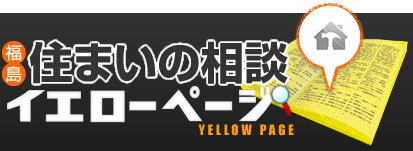 福島
住まいの相談
イエローページ
YELLOW PAGE